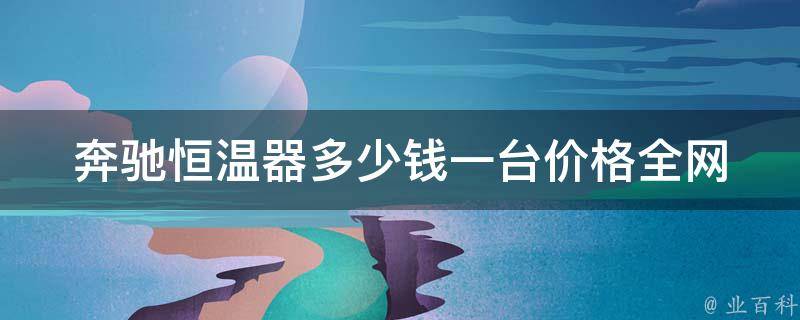 奔驰恒温器多少钱一台价格全网

@ 业百科